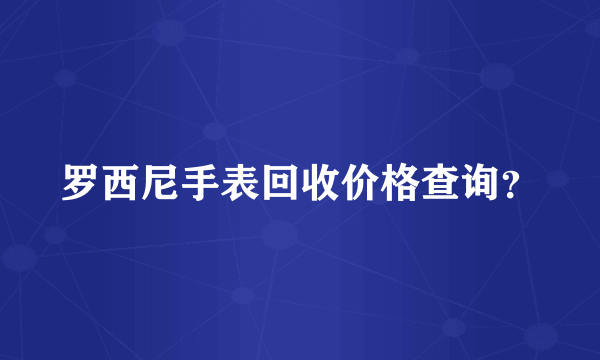 罗西尼手表回收价格查询?